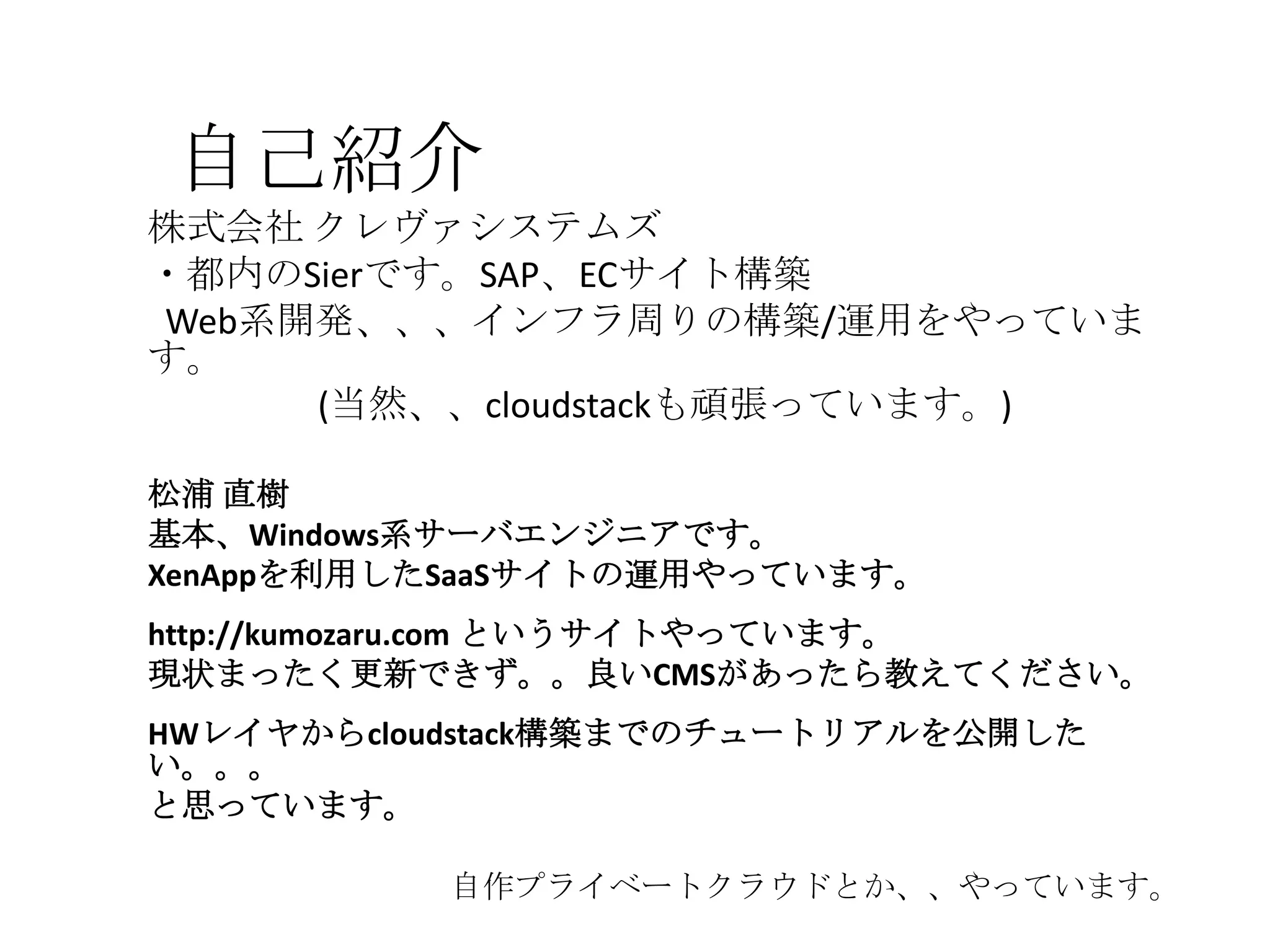 自己紹介

株式会社 クレヴァシステムズ
・都内のSierです。SAP、ECサイト構築
Web系開発、、、インフラ周りの構築/運用をやっています。
(当然、、cloudstackも頑張っています。)

松浦 直樹
基本、Windows系サーバエンジニアです。
XenAppを利用したSaaSサイトの運用やっています。

http://kumozaru.com というサイトやっています。
現状まったく更新できず。。良いCMSがあったら教えてください。

HWレイヤからcloudstack構築までのチュートリアルを公開したい。。。
と思っています。

自作プライベートクラウドとか、、やっています。